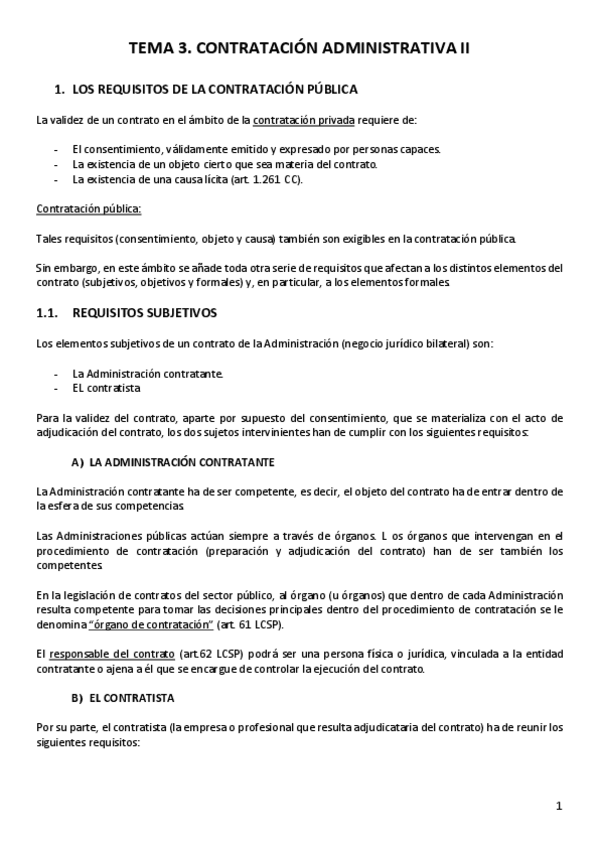 TEMA 3. CONTRATACIÓN ADMINISTRATIVA II

1. LOS REQUISITOS DE LA CONTRATACIÓN PÚBLICA

La validez de un contrato en el ámbito de la contratación privada requiere de:

- El consentimiento, válidamente emitido y expresado por personas capaces.
- La existencia de un objeto cierto que sea materia del contrato.
- La existencia de una causa lícita (art. 1.261 CC).

Contratación pública:

Tales requisitos (consentimiento, objeto y causa) también son exigibles en la contratación pública.

Sin embargo, en este ámbito se añade toda otra serie de requisitos que afectan a los distintos elementos del contrato (subjetivos, objetivos y formales) y, en particular, a los elementos formales.

1.1. REQUISITOS SUBJETIVOS

Los elementos subjetivos de un contrato de la Administración (negocio jurídico bilateral) son:

- La Administración contratante.
- EL contratista

Para la validez del contrato, aparte por supuesto del consentimiento, que se materializa con el acto de adjudicación del contrato, los dos sujetos intervinientes han de cumplir con los siguientes requisitos:

A) LA ADMINISTRACIÓN CONTRATANTE

La Administración contratante ha de ser competente, es decir, el objeto del contrato ha de entrar dentro de la esfera de sus competencias.

Las Administraciones públicas actúan siempre a través de órganos. L os órganos que intervengan en el procedimiento de contratación (preparación y adjudicación del contrato) han de ser también los competentes.

En la legislación de contratos del sector público, al órgano (u órganos) que dentro de cada Administración resulta competente para tomar las decisiones principales dentro del procedimiento de contratación se le denomina "órgano de contratación" (art. 61 LCSP).

El responsable del contrato (art.62 LCSP) podrá ser una persona física o jurídica, vinculada a la entidad contratante o ajena a él que se encargue de controlar la ejecución del contrato.

B) EL CONTRATISTA

Por su parte, el contratista (la empresa o profesional que resulta adjudicataria del contrato) ha de reunir los siguientes requisitos:

1